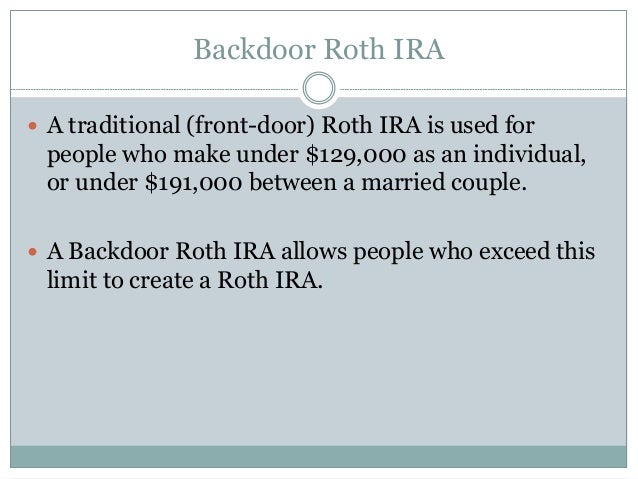 Backdoor Roth IRA

• A traditional (front-door) Roth IRA is used for people who make under $129,000 as an individual, or under $191,000 between a married couple.

• A Backdoor Roth IRA allows people who exceed this limit to create a Roth IRA.